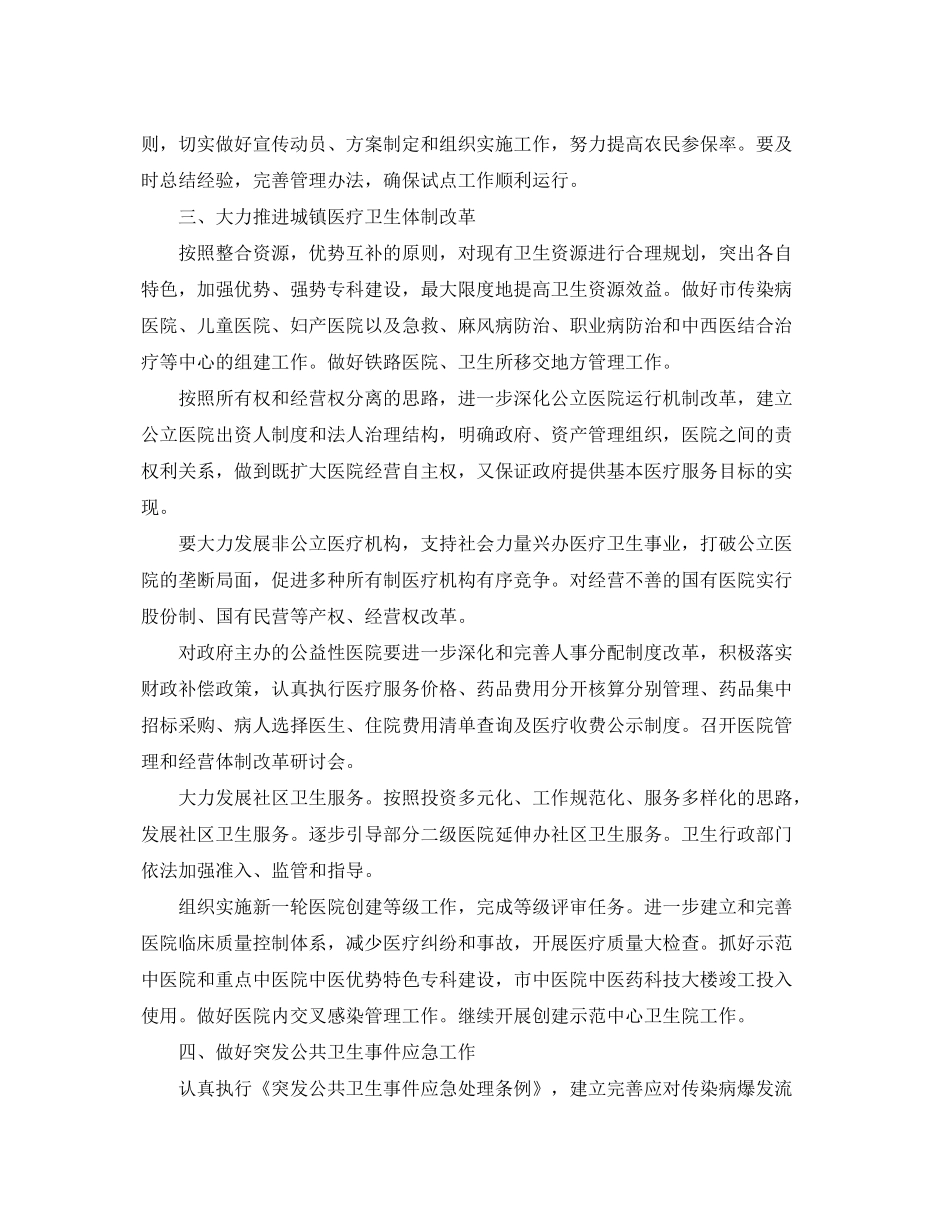 则，切实做好宣传动员、方案制定和组织实施工作，努力提高农民参保率。要及时总结经验，完善管理办法，确保试点工作顺利运行。

三、大力推进城镇医疗卫生体制改革

按照整合资源，优势互补的原则，对现有卫生资源进行合理规划，突出各自特色，加强优势、强势专科建设，最大限度地提高卫生资源效益。做好市传染病医院、儿童医院、妇产医院以及急救、麻风病防治、职业病防治和中西医结合治疗等中心的组建工作。做好铁路医院、卫生所移交地方管理工作。

按照所有权和经营权分离的思路，进一步深化公立医院运行机制改革，建立公立医院出资人制度和法人治理结构，明确政府、资产管理组织，医院之间的责权利关系，做到既扩大医院经营自主权，又保证政府提供基本医疗服务目标的实现。

要大力发展非公立医疗机构，支持社会力量兴办医疗卫生事业，打破公立医院的垄断局面，促进多种所有制医疗机构有序竞争。对经营不善的国有医院实行股份制、国有民营等产权、经营权改革。

对政府主办的公益性医院要进一步深化和完善人事分配制度改革，积极落实财政补偿政策，认真执行医疗服务价格、药品费用分开核算分别管理、药品集中招标采购、病人选择医生、住院费用清单查询及医疗收费公示制度。召开医院管理和经营体制改革研讨会。

大力发展社区卫生服务。按照投资多元化、工作规范化、服务多样化的思路，发展社区卫生服务。逐步引导部分二级医院延伸办社区卫生服务。卫生行政部门依法加强准入、监管和指导。

组织实施新一轮医院创建等级工作，完成等级评审任务。进一步建立和完善医院临床质量控制体系，减少医疗纠纷和事故，开展医疗质量大检查。抓好示范中医院和重点中医院中医优势特色专科建设，市中医院中医药科技大楼竣工投入使用。做好医院内交叉感染管理工作。继续开展创建示范中心卫生院工作。

四、做好突发公共卫生事件应急工作

认真执行《突发公共卫生事件应急处理条例》，建立完善应对传染病爆发流